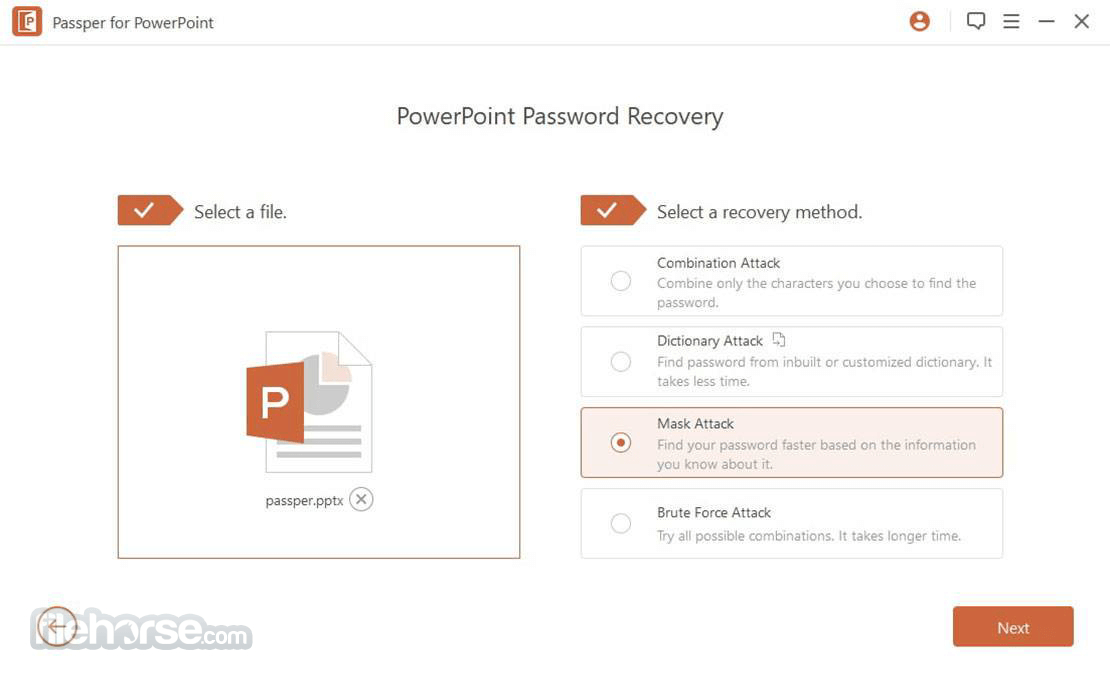 Passper for PowerPoint

PowerPoint Password Recovery

Select a file.

P

passper.pptx

Select a recovery method.

Combination Attack
Combine only the characters you choose to find the password.

Dictionary Attack
Find password from inbuilt or customized dictionary. It takes less time.

Mask Attack
Find your password faster based on the information you know about it.

Brute Force Attack
Try all possible combinations. It takes longer time.

filehorse.com

Next